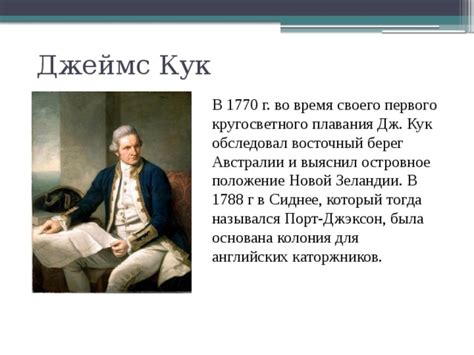 Джеймс Кук

В 1770 г. во время своего первого кругосветного плавания Дж. Кук обследовал восточный берег Австралии и выяснил островное положение Новой Зеландии. В 1788 г в Сиднее, который тогда назывался Порт-Джэксон, была основана колония для английских каторжников.